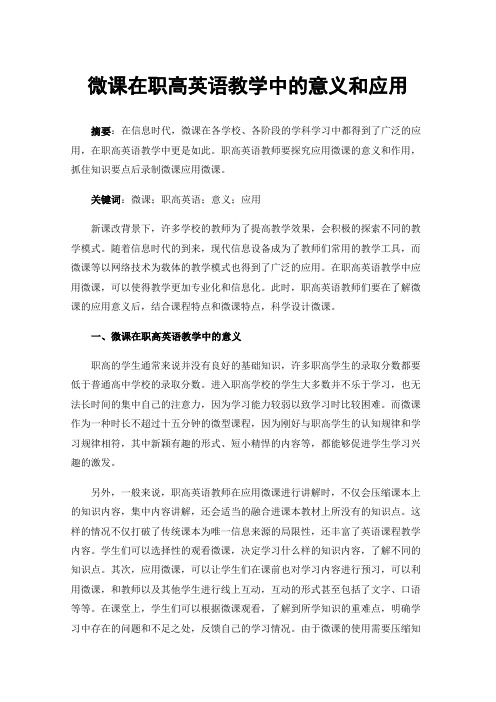 微课在职高英语教学中的意义和应用

摘要：在信息时代，微课在各学校、各阶段的学科学习中都得到了广泛的应用，在职高英语教学中更是如此。职高英语教师要探究应用微课的意义和作用，抓住知识要点后录制微课应用微课。

关键词：微课；职高英语；意义；应用

新课改背景下，许多学校的教师为了提高教学效果，会积极的探索不同的教学模式。随着信息时代的到来，现代信息设备成为了教师们常用的教学工具，而微课等以网络技术为载体的教学模式也得到了广泛的应用。在职高英语教学中应用微课，可以使得教学更加专业化和信息化。此时，职高英语教师们要在了解微课的应用意义后，结合课程特点和微课特点，科学设计微课。

一、微课在职高英语教学中的意义

职高的学生通常来说并没有良好的基础知识，许多职高学生的录取分数都要低于普通高中学校的录取分数。进入职高学校的学生大多数并不乐于学习，也无法长时间的集中自己的注意力，因为学习能力较弱以致学习时比较困难。而微课作为一种时长不超过十五分钟的微型课程，因为刚好与职高学生的认知规律和学习规律相符，其中新颖有趣的形式、短小精悍的内容等，都能够促进学生学习兴趣的激发。

另外，一般来说，职高英语教师在应用微课进行讲解时，不仅会压缩课本上的知识内容，集中内容讲解，还会适当的融合进课本教材上所没有的知识点。这样的情况不仅打破了传统课本为唯一信息来源的局限性，还丰富了英语课程教学内容。学生们可以选择性的观看微课，决定学习什么样的知识内容，了解不同的知识点。其次，应用微课，可以让学生们在课前也对学习内容进行预习，可以利用微课，和教师以及其他学生进行线上互动，互动的形式甚至包括了文字、口语等等。在课堂上，学生们可以根据微课观看，了解到所学知识的重难点，明确学习中存在的问题和不足之处，反馈自己的学习情况。由于微课的使用需要压缩知